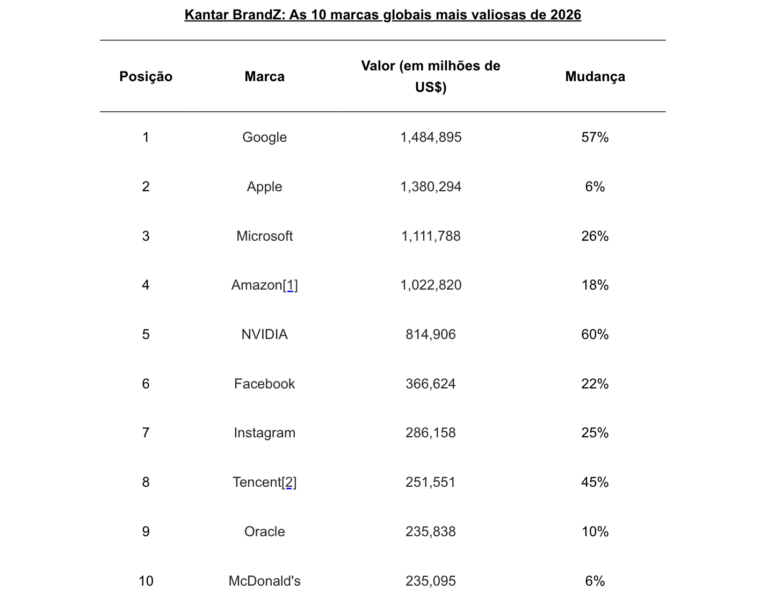 Kantar BrandZ: As 10 marcas globais mais valiosas de 2026

| Posição | Marca | Valor (em milhões de US$) | Mudança |
|---|---|---|---|
| 1 | Google | 1,484,895 | 57% |
| 2 | Apple | 1,380,294 | 6% |
| 3 | Microsoft | 1,111,788 | 26% |
| 4 | Amazon[1] | 1,022,820 | 18% |
| 5 | NVIDIA | 814,906 | 60% |
| 6 | Facebook | 366,624 | 22% |
| 7 | Instagram | 286,158 | 25% |
| 8 | Tencent[2] | 251,551 | 45% |
| 9 | Oracle | 235,838 | 10% |
| 10 | McDonald's | 235,095 | 6% |